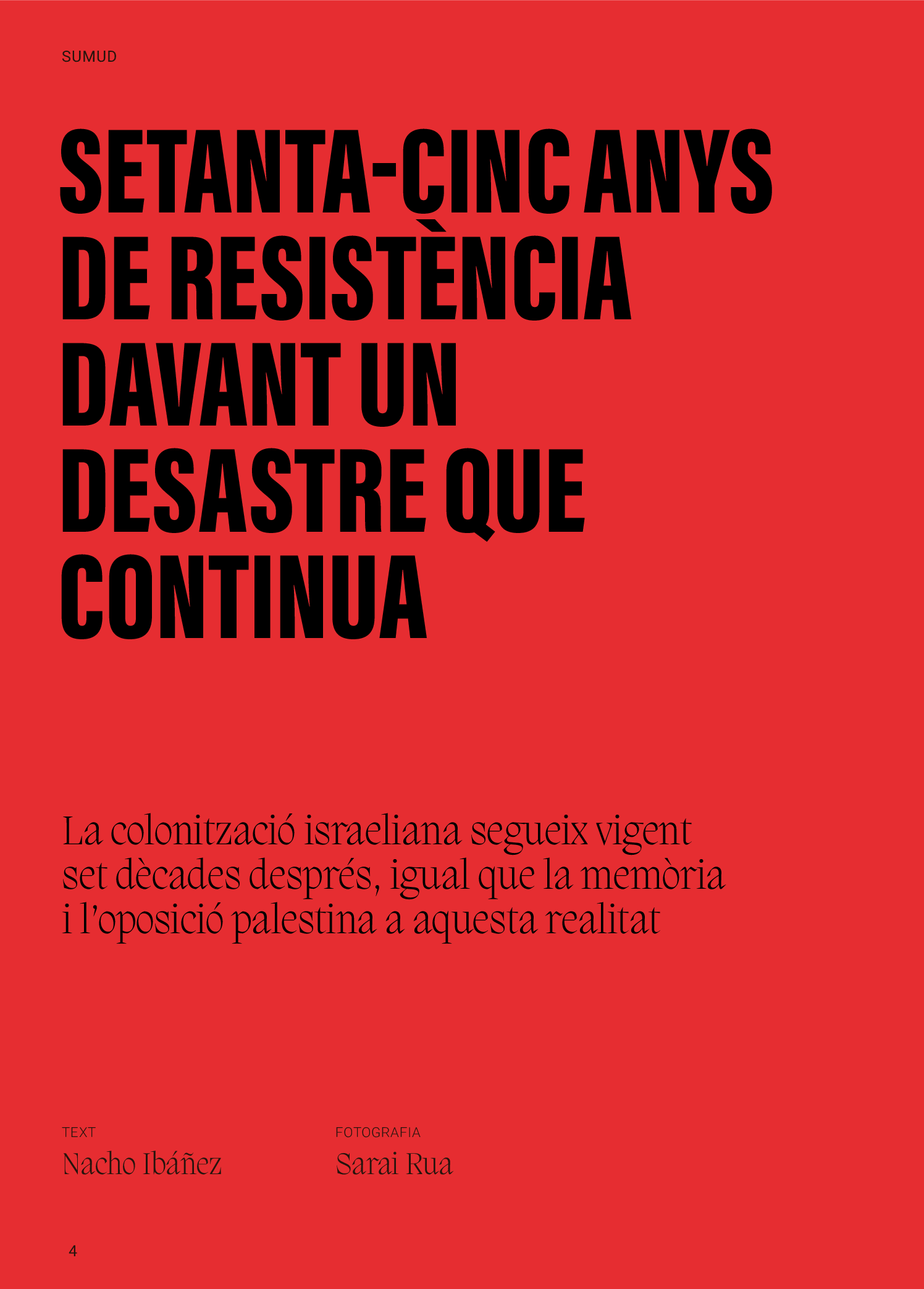 SUMUD

SETANTA-CINC ANYS DE RESISTÈNCIA DAVANT UN DESASTRE QUE CONTINUA

La colonització israeliana segueix vigent set dècades després, igual que la memòria i l'oposició palestina a aquesta realitat

TEXT
Nacho Ibáñez

FOTOGRAFIA
Sarai Rua

4